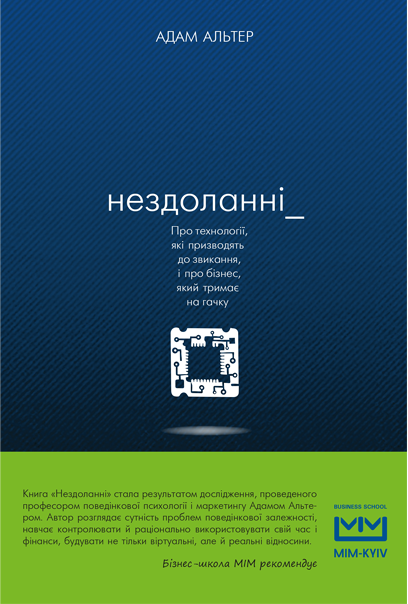 АДАМ АЛЬТЕР

нездоланні_

Про технології, які призводять до звикання, і про бізнес, який тримає на гачку

Книга «Нездоланні» стала результатом дослідження, проведеного професором поведінкової психології і маркетингу Адамом Альтером. Автор розглядає сутність проблем поведінкової залежності, навчає контролювати й раціонально використовувати свій час і фінанси, будувати не тільки віртуальні, але й реальні відносини.

Бізнес-школа МІМ рекомендує

BUSINESS SCHOOL
MIM-KYIV